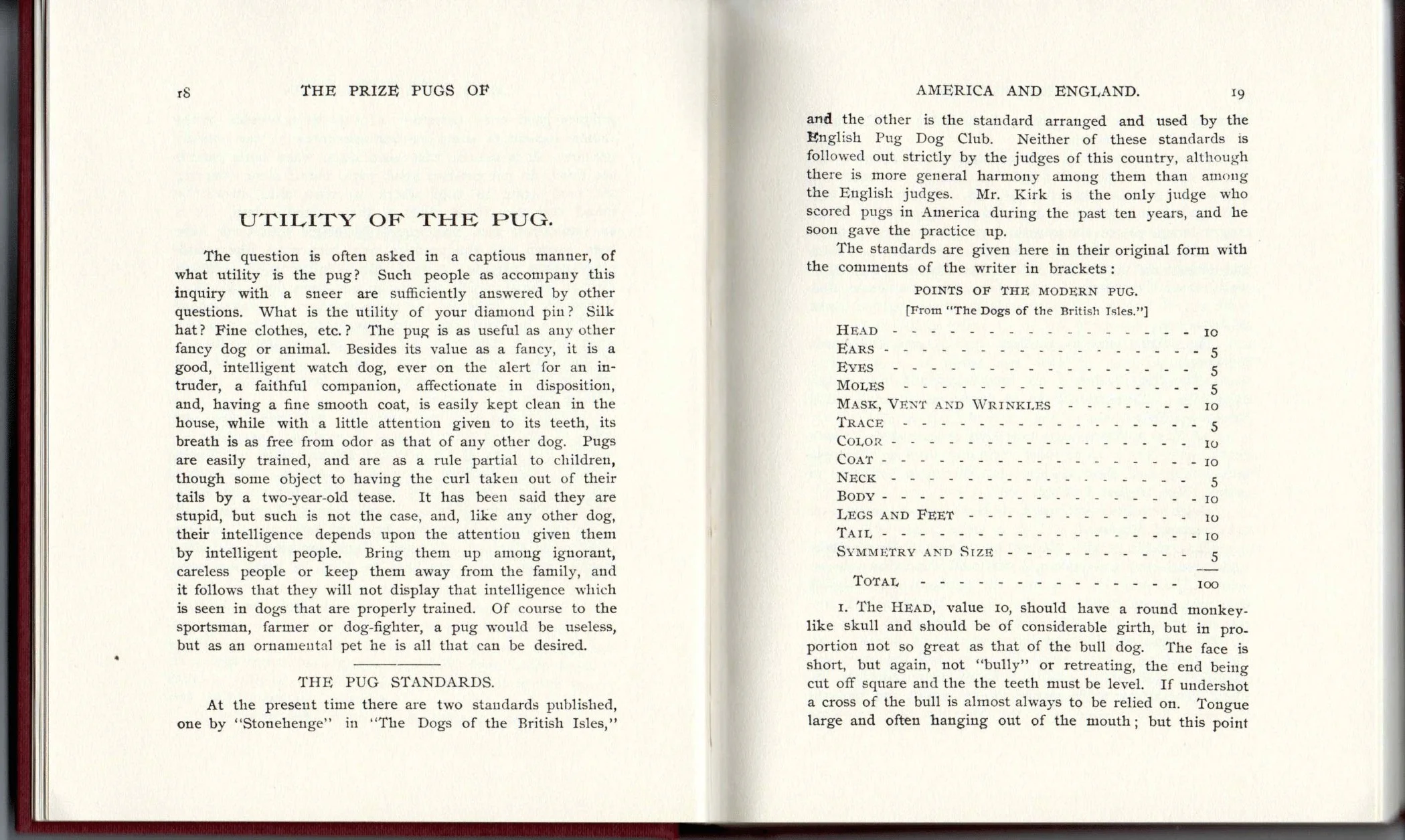 18 THE PRIZE PUGS OF

UTILITY OF THE PUG.

The question is often asked in a captious manner, of what utility is the pug? Such people as accompany this inquiry with a sneer are sufficiently answered by other questions. What is the utility of your diamond pin? Silk hat? Fine clothes, etc.? The pug is as useful as any other fancy dog or animal. Besides its value as a fancy, it is a good, intelligent watch dog, ever on the alert for an intruder, a faithful companion, affectionate in disposition, and, having a fine smooth coat, is easily kept clean in the house, while with a little attention given to its teeth, its breath is as free from odor as that of any other dog. Pugs are easily trained, and are as a rule partial to children, though some object to having the curl taken out of their tails by a two-year-old tease. It has been said they are stupid, but such is not the case, and, like any other dog, their intelligence depends upon the attention given them by intelligent people. Bring them up among ignorant, careless people or keep them away from the family, and it follows that they will not display that intelligence which is seen in dogs that are properly trained. Of course to the sportsman, farmer or dog-fighter, a pug would be useless, but as an ornamental pet he is all that can be desired.

THE PUG STANDARDS.

At the present time there are two standards published, one by "Stonehenge" in "The Dogs of the British Isles,"

AMERICA AND ENGLAND. 19

and the other is the standard arranged and used by the English Pug Dog Club. Neither of these standards is followed out strictly by the judges of this country, although there is more general harmony among them than among the English judges. Mr. Kirk is the only judge who scored pugs in America during the past ten years, and he soon gave the practice up.

The standards are given here in their original form with the comments of the writer in brackets:

POINTS OF THE MODERN PUG.
[From "The Dogs of the British Isles."]

| | |
|---|---|
| HEAD | 10 |
| EARS | 5 |
| EYES | 5 |
| MOLES | 5 |
| MASK, VENT AND WRINKLES | 10 |
| TRACE | 5 |
| COLOR | 10 |
| COAT | 10 |
| NECK | 5 |
| BODY | 10 |
| LEGS AND FEET | 10 |
| TAIL | 10 |
| SYMMETRY AND SIZE | 5 |
| TOTAL | 100 |

1. The HEAD, value 10, should have a round monkey-like skull and should be of considerable girth, but in proportion not so great as that of the bull dog. The face is short, but again, not "bully" or retreating, the end being cut off square and the the teeth must be level. If undershot a cross of the bull is almost always to be relied on. Tongue large and often hanging out of the mouth; but this point